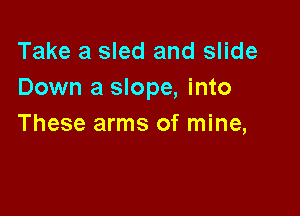 Take a sled and slide
Down a slope, into
These arms of mine,